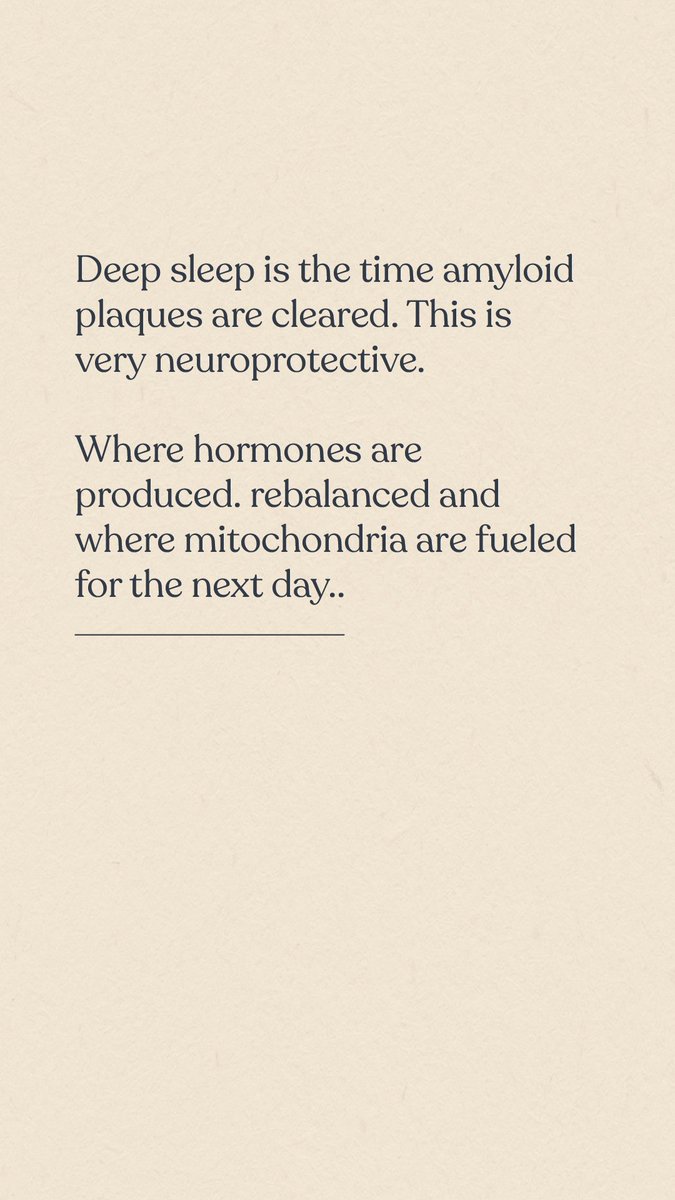 Deep sleep is the time amyloid plaques are cleared. This is very neuroprotective.

Where hormones are produced. rebalanced and where mitochondria are fueled for the next day..